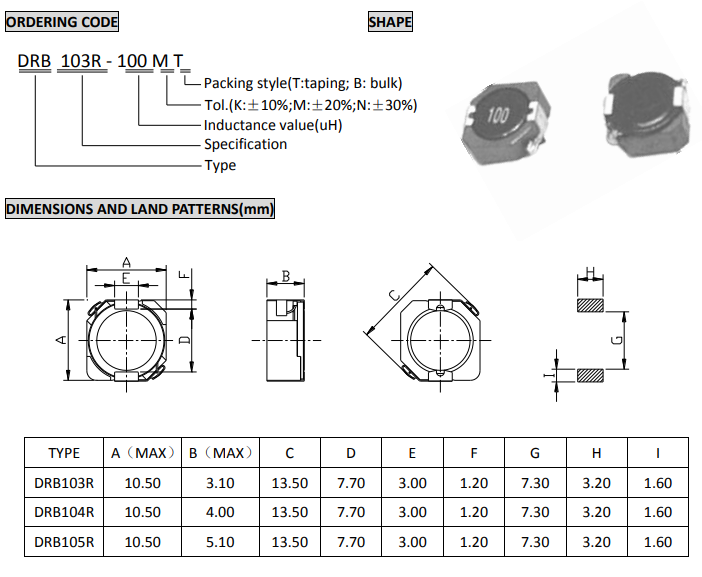 ORDERING CODE

SHAPE

DRB 103R - 100 M T

Packing style(T:taping; B: bulk)
Tol.(K:±10%;M:±20%;N:±30%)
Inductance value(uH)
Specification
Type

100

DIMENSIONS AND LAND PATTERNS(mm)

A
E
F
A
D
B
C
H
G
I

| TYPE | A（MAX） | B（MAX） | C | D | E | F | G | H | I |
|---|---|---|---|---|---|---|---|---|---|
| DRB103R | 10.50 | 3.10 | 13.50 | 7.70 | 3.00 | 1.20 | 7.30 | 3.20 | 1.60 |
| DRB104R | 10.50 | 4.00 | 13.50 | 7.70 | 3.00 | 1.20 | 7.30 | 3.20 | 1.60 |
| DRB105R | 10.50 | 5.10 | 13.50 | 7.70 | 3.00 | 1.20 | 7.30 | 3.20 | 1.60 |